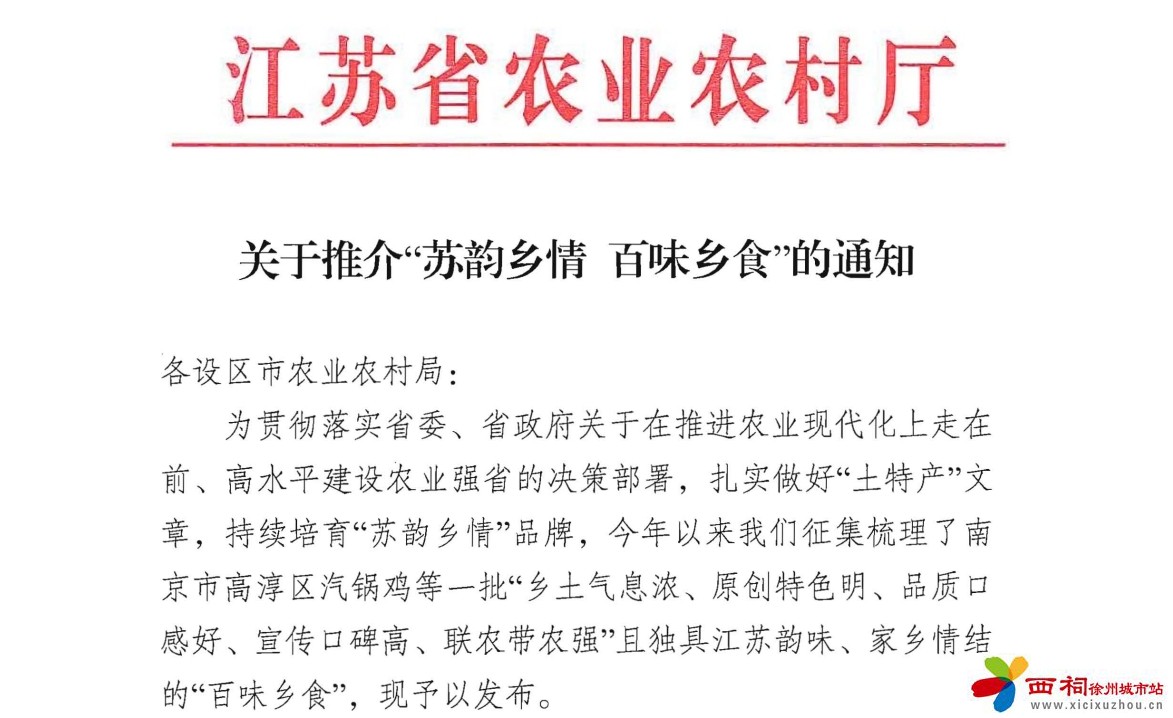 江苏省农业农村厅

关于推介“苏韵乡情 百味乡食”的通知

各设区市农业农村局：

为贯彻落实省委、省政府关于在推进农业现代化上走在前、高水平建设农业强省的决策部署，扎实做好“土特产”文章，持续培育“苏韵乡情”品牌，今年以来我们征集梳理了南京市高淳区汽锅鸡等一批“乡土气息浓、原创特色明、品质口感好、宣传口碑高、联农带农强”且独具江苏韵味、家乡情结的“百味乡食”，现予以发布。

西祠徐州城市站
www.xicixuzhou.cn